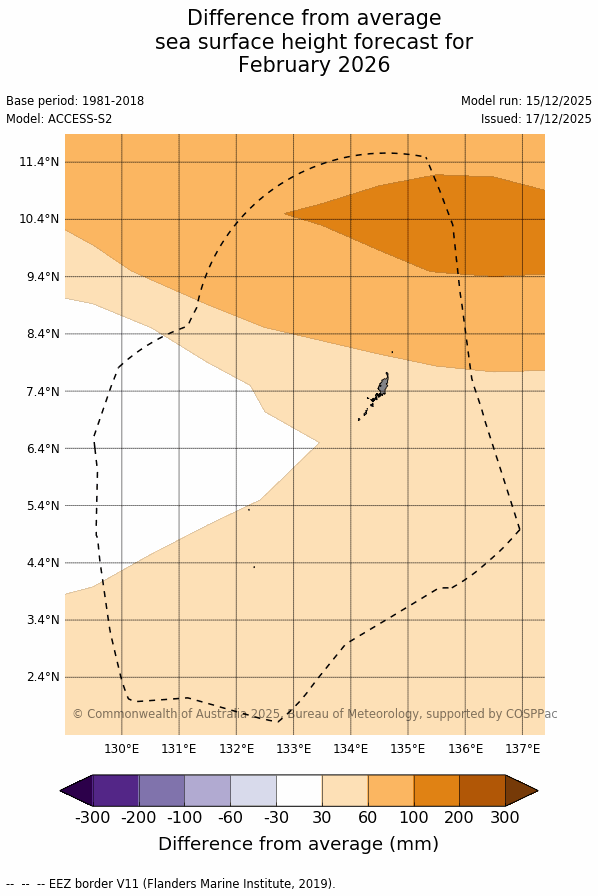 Difference from average sea surface height forecast for February 2026

Base period: 1981-2018
Model: ACCESS-S2

Model run: 15/12/2025
Issued: 17/12/2025

11.4°N
10.4°N
9.4°N
8.4°N
7.4°N
6.4°N
5.4°N
4.4°N
3.4°N
2.4°N

© Commonwealth of Australia 2025, Bureau of Meteorology, supported by COSPPac

130°E 131°E 132°E 133°E 134°E 135°E 136°E 137°E

-300 -200 -100 -60 -30 30 60 100 200 300
Difference from average (mm)

-- -- -- EEZ border V11 (Flanders Marine Institute, 2019).